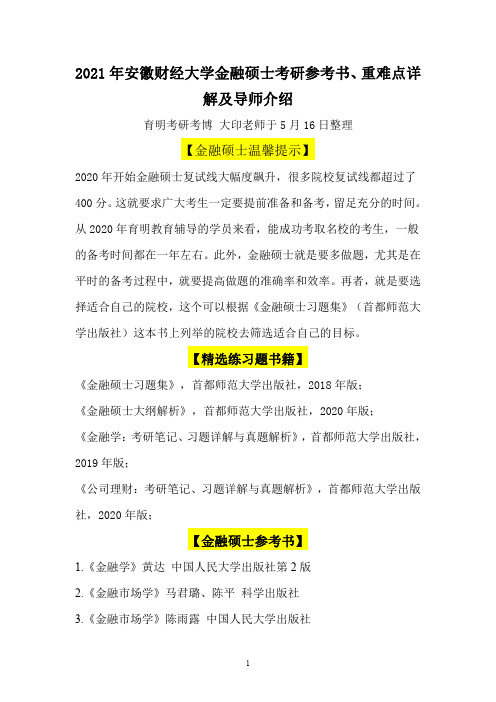 2021 年安徽财经大学金融硕士考研参考书、重难点详解及导师介绍

育明考研考博 大印老师于 5 月 16 日整理

【金融硕士温馨提示】

2020 年开始金融硕士复试线大幅度飙升，很多院校复试线都超过了 400 分。这就要求广大考生一定要提前准备和备考，留足充分的时间。从 2020 年育明教育辅导的学员来看，能成功考取名校的考生，一般的备考时间都在一年左右。此外，金融硕士就是要多做题，尤其是在平时的备考过程中，就要提高做题的准确率和效率。再者，就是要选择适合自己的院校，这个可以根据《金融硕士习题集》（首都师范大学出版社）这本书上列举的院校去筛选适合自己的目标。

【精选练习题书籍】

《金融硕士习题集》，首都师范大学出版社，2018 年版；

《金融硕士大纲解析》，首都师范大学出版社，2020 年版；

《金融学：考研笔记、习题详解与真题解析》，首都师范大学出版社，2019 年版；

《公司理财：考研笔记、习题详解与真题解析》，首都师范大学出版社，2020 年版；

【金融硕士参考书】

1.《金融学》黄达 中国人民大学出版社第 2 版

2.《金融市场学》马君璐、陈平 科学出版社

3.《金融市场学》陈雨露 中国人民大学出版社

1